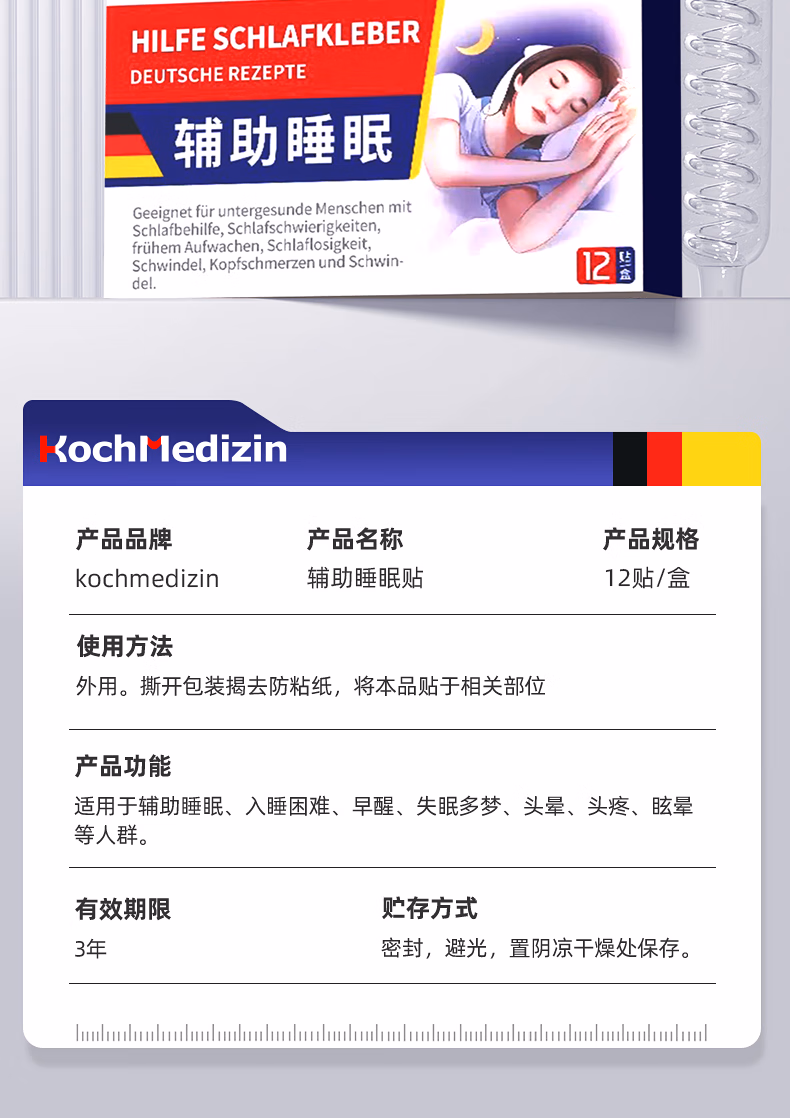 HILFE SCHLAFKLEBER
DEUTSCHE REZEPTE

辅助睡眠

Geeignet für untergesunde Menschen mit Schlafbehilfe, Schlafschwierigkeiten, frühem Aufwachen, Schlaflosigkeit, Schwindel, Kopfschmerzen und Schwindel.

12贴/盒

KochMedizin

产品品牌
kochmedizin

产品名称
辅助睡眠贴

产品规格
12贴/盒

使用方法
外用。撕开包装揭去防粘纸，将本品贴于相关部位

产品功能
适用于辅助睡眠、入睡困难、早醒、失眠多梦、头晕、头疼、眩晕等人群。

有效期限
3年

贮存方式
密封，避光，置阴凉干燥处保存。